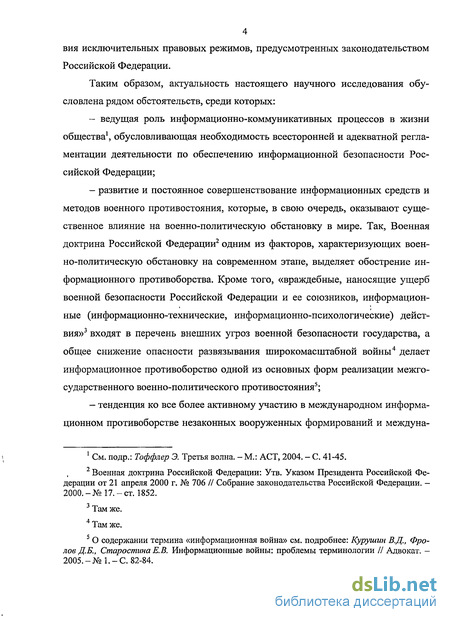 4

вия исключительных правовых режимов, предусмотренных законодательством Российской Федерации.

Таким образом, актуальность настоящего научного исследования обусловлена рядом обстоятельств, среди которых:

– ведущая роль информационно-коммуникативных процессов в жизни общества$^1$, обусловливающая необходимость всесторонней и адекватной регламентации деятельности по обеспечению информационной безопасности Российской Федерации;

– развитие и постоянное совершенствование информационных средств и методов военного противостояния, которые, в свою очередь, оказывают существенное влияние на военно-политическую обстановку в мире. Так, Военная доктрина Российской Федерации$^2$ одним из факторов, характеризующих военно-политическую обстановку на современном этапе, выделяет обострение информационного противоборства. Кроме того, «враждебные, наносящие ущерб военной безопасности Российской Федерации и ее союзников, информационные (информационно-технические, информационно-психологические) действия»$^3$ входят в перечень внешних угроз военной безопасности государства, а общее снижение опасности развязывания широкомасштабной войны$^4$ делает информационное противоборство одной из основных форм реализации межгосударственного военно-политического противостояния$^5$;

– тенденция ко все более активному участию в международном информационном противоборстве незаконных вооруженных формирований и междуна-

$^1$ См. подр.: Тоффлер Э. Третья волна. – М.: АСТ, 2004. – С. 41-45.

$^2$ Военная доктрина Российской Федерации: Утв. Указом Президента Российской Федерации от 21 апреля 2000 г. № 706 // Собрание законодательства Российской Федерации. – 2000. – № 17. – ст. 1852.

$^3$ Там же.

$^4$ Там же.

$^5$ О содержании термина «информационная война» см. подробнее: Курушин В.Д., Фролов Д.Б., Старостина Е.В. Информационные войны: проблемы терминологии // Адвокат. – 2005. – № 1. – С. 82-84.

dsLib.net
библиотека диссертаций